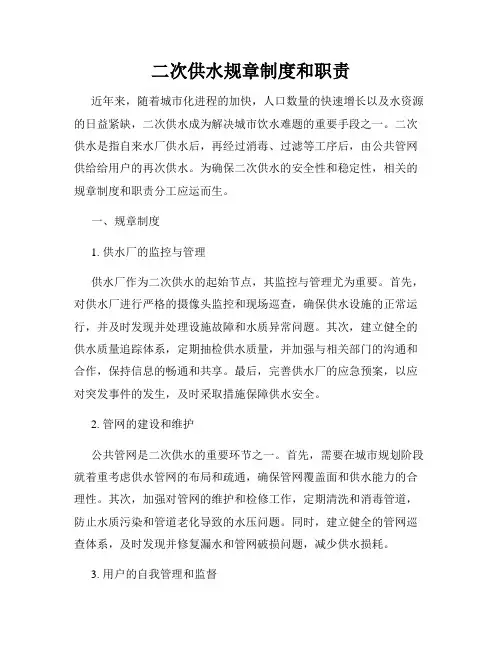 二次供水规章制度和职责

近年来，随着城市化进程的加快，人口数量的快速增长以及水资源的日益紧缺，二次供水成为解决城市饮水难题的重要手段之一。二次供水是指自来水厂供水后，再经过消毒、过滤等工序后，由公共管网供给给用户的再次供水。为确保二次供水的安全性和稳定性，相关的规章制度和职责分工应运而生。

一、规章制度

1. 供水厂的监控与管理

供水厂作为二次供水的起始节点，其监控与管理尤为重要。首先，对供水厂进行严格的摄像头监控和现场巡查，确保供水设施的正常运行，并及时发现并处理设施故障和水质异常问题。其次，建立健全的供水质量追踪体系，定期抽检供水质量，并加强与相关部门的沟通和合作，保持信息的畅通和共享。最后，完善供水厂的应急预案，以应对突发事件的发生，及时采取措施保障供水安全。

2. 管网的建设和维护

公共管网是二次供水的重要环节之一。首先，需要在城市规划阶段就着重考虑供水管网的布局和疏通，确保管网覆盖面和供水能力的合理性。其次，加强对管网的维护和检修工作，定期清洗和消毒管道，防止水质污染和管道老化导致的水压问题。同时，建立健全的管网巡查体系，及时发现并修复漏水和管网破损问题，减少供水损耗。

3. 用户的自我管理和监督